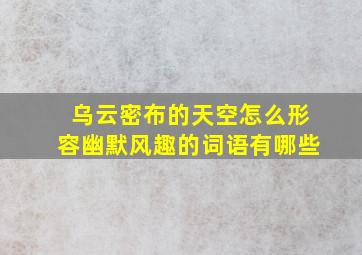 乌云密布的天空怎么形容幽默风趣的词语有哪些